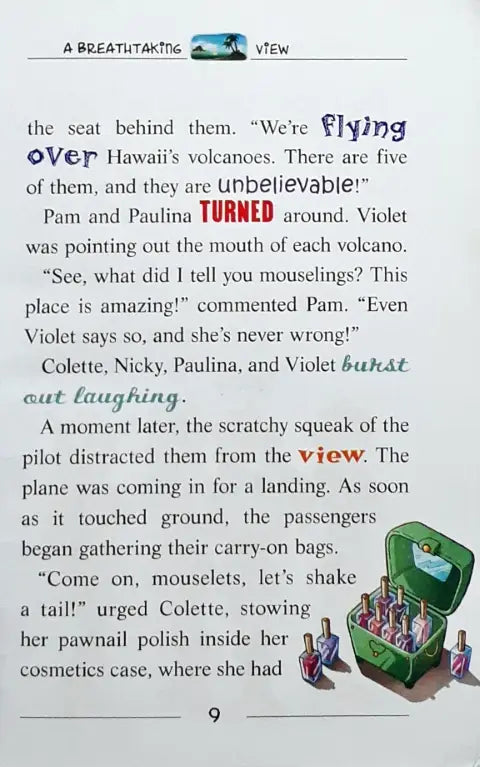 A BREATHTAKING VIEW

the seat behind them. "We're flying over Hawaii's volcanoes. There are five of them, and they are unbelievable!"

Pam and Paulina TURNED around. Violet was pointing out the mouth of each volcano.

"See, what did I tell you mouselings? This place is amazing!" commented Pam. "Even Violet says so, and she's never wrong!"

Colette, Nicky, Paulina, and Violet burst out laughing.

A moment later, the scratchy squeak of the pilot distracted them from the view. The plane was coming in for a landing. As soon as it touched ground, the passengers began gathering their carry-on bags.

"Come on, mouselets, let's shake a tail!" urged Colette, stowing her pawnail polish inside her cosmetics case, where she had

9